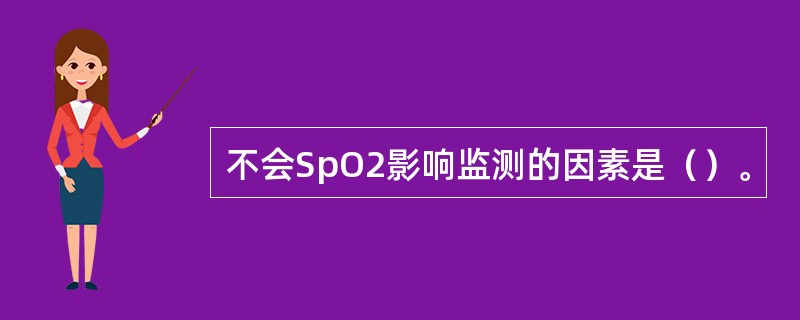 不会SpO2影响监测的因素是（）。